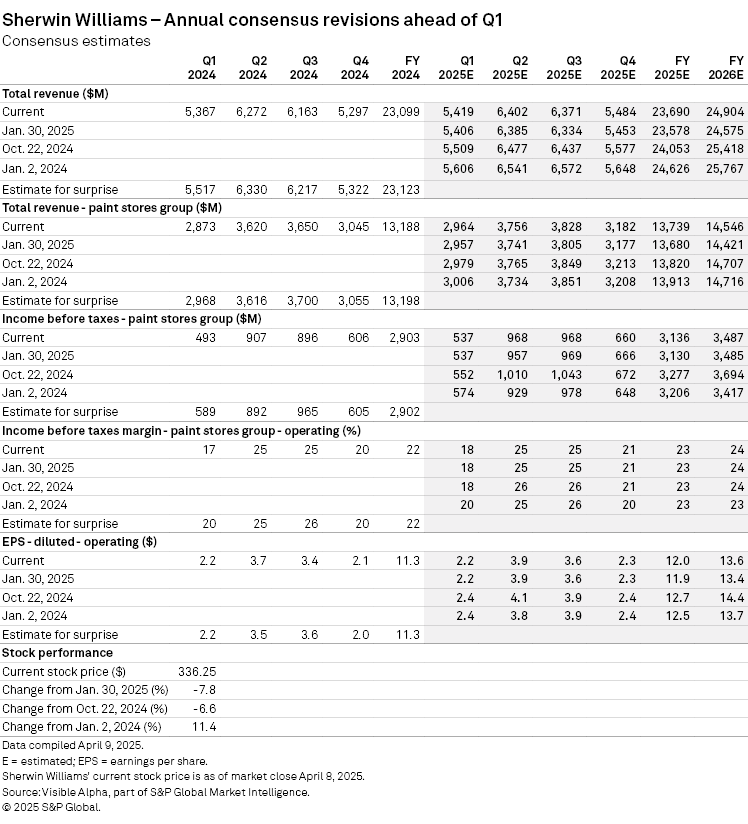 Sherwin Williams – Annual consensus revisions ahead of Q1
Consensus estimates

| | Q1 2024 | Q2 2024 | Q3 2024 | Q4 2024 | FY 2024 | Q1 2025E | Q2 2025E | Q3 2025E | Q4 2025E | FY 2025E | FY 2026E |
|---|---|---|---|---|---|---|---|---|---|---|---|
| **Total revenue ($M)** | | | | | | | | | | | |
| Current | 5,367 | 6,272 | 6,163 | 5,297 | 23,099 | 5,419 | 6,402 | 6,371 | 5,484 | 23,690 | 24,904 |
| Jan. 30, 2025 | | | | | | 5,406 | 6,385 | 6,334 | 5,453 | 23,578 | 24,575 |
| Oct. 22, 2024 | | | | | | 5,509 | 6,477 | 6,437 | 5,577 | 24,053 | 25,418 |
| Jan. 2, 2024 | | | | | | 5,606 | 6,541 | 6,572 | 5,648 | 24,626 | 25,767 |
| Estimate for surprise | 5,517 | 6,330 | 6,217 | 5,322 | 23,123 | | | | | | |
| **Total revenue - paint stores group ($M)** | | | | | | | | | | | |
| Current | 2,873 | 3,620 | 3,650 | 3,045 | 13,188 | 2,964 | 3,756 | 3,828 | 3,182 | 13,739 | 14,546 |
| Jan. 30, 2025 | | | | | | 2,957 | 3,741 | 3,805 | 3,177 | 13,680 | 14,421 |
| Oct. 22, 2024 | | | | | | 2,979 | 3,765 | 3,849 | 3,213 | 13,820 | 14,707 |
| Jan. 2, 2024 | | | | | | 3,006 | 3,734 | 3,851 | 3,208 | 13,913 | 14,716 |
| Estimate for surprise | 2,968 | 3,616 | 3,700 | 3,055 | 13,198 | | | | | | |
| **Income before taxes - paint stores group ($M)** | | | | | | | | | | | |
| Current | 493 | 907 | 896 | 606 | 2,903 | 537 | 968 | 968 | 660 | 3,136 | 3,487 |
| Jan. 30, 2025 | | | | | | 537 | 957 | 969 | 666 | 3,130 | 3,485 |
| Oct. 22, 2024 | | | | | | 552 | 1,010 | 1,043 | 672 | 3,277 | 3,694 |
| Jan. 2, 2024 | | | | | | 574 | 929 | 978 | 648 | 3,206 | 3,417 |
| Estimate for surprise | 589 | 892 | 965 | 605 | 2,902 | | | | | | |
| **Income before taxes margin - paint stores group - operating (%)** | | | | | | | | | | | |
| Current | 17 | 25 | 25 | 20 | 22 | 18 | 25 | 25 | 21 | 23 | 24 |
| Jan. 30, 2025 | | | | | | 18 | 25 | 25 | 21 | 23 | 24 |
| Oct. 22, 2024 | | | | | | 18 | 26 | 26 | 21 | 23 | 24 |
| Jan. 2, 2024 | | | | | | 20 | 25 | 26 | 20 | 23 | 23 |
| Estimate for surprise | 20 | 25 | 26 | 20 | 22 | | | | | | |
| **EPS - diluted - operating ($)** | | | | | | | | | | | |
| Current | 2.2 | 3.7 | 3.4 | 2.1 | 11.3 | 2.2 | 3.9 | 3.6 | 2.3 | 12.0 | 13.6 |
| Jan. 30, 2025 | | | | | | 2.2 | 3.9 | 3.6 | 2.3 | 11.9 | 13.4 |
| Oct. 22, 2024 | | | | | | 2.4 | 4.1 | 3.9 | 2.4 | 12.7 | 14.4 |
| Jan. 2, 2024 | | | | | | 2.4 | 3.8 | 3.9 | 2.4 | 12.5 | 13.7 |
| Estimate for surprise | 2.2 | 3.5 | 3.6 | 2.0 | 11.3 | | | | | | |
| **Stock performance** | | | | | | | | | | | |
| Current stock price ($) | 336.25 | | | | | | | | | | |
| Change from Jan. 30, 2025 (%) | -7.8 | | | | | | | | | | |
| Change from Oct. 22, 2024 (%) | -6.6 | | | | | | | | | | |
| Change from Jan. 2, 2024 (%) | 11.4 | | | | | | | | | | |

Data compiled April 9, 2025.
E = estimated; EPS = earnings per share.
Sherwin Williams' current stock price is as of market close April 8, 2025.
Source: Visible Alpha, part of S&P Global Market Intelligence.
© 2025 S&P Global.